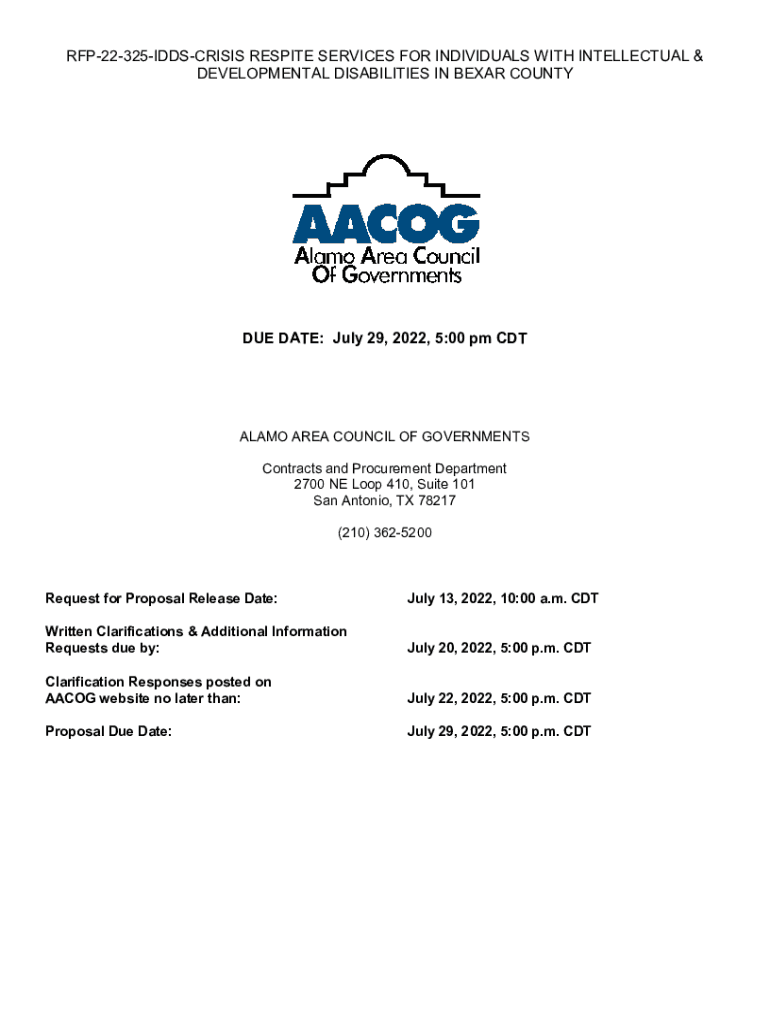 RFP-22-325-IDDS-CRISIS RESPITE SERVICES FOR INDIVIDUALS WITH INTELLECTUAL & DEVELOPMENTAL DISABILITIES IN BEXAR COUNTY

AACOG
Alamo Area Council
Of Governments

DUE DATE: July 29, 2022, 5:00 pm CDT

ALAMO AREA COUNCIL OF GOVERNMENTS

Contracts and Procurement Department
2700 NE Loop 410, Suite 101
San Antonio, TX 78217

(210) 362-5200

| | |
|---|---|
| Request for Proposal Release Date: | July 13, 2022, 10:00 a.m. CDT |
| Written Clarifications & Additional Information Requests due by: | July 20, 2022, 5:00 p.m. CDT |
| Clarification Responses posted on AACOG website no later than: | July 22, 2022, 5:00 p.m. CDT |
| Proposal Due Date: | July 29, 2022, 5:00 p.m. CDT |